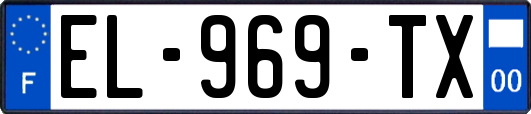 F
EL-969-TX
00